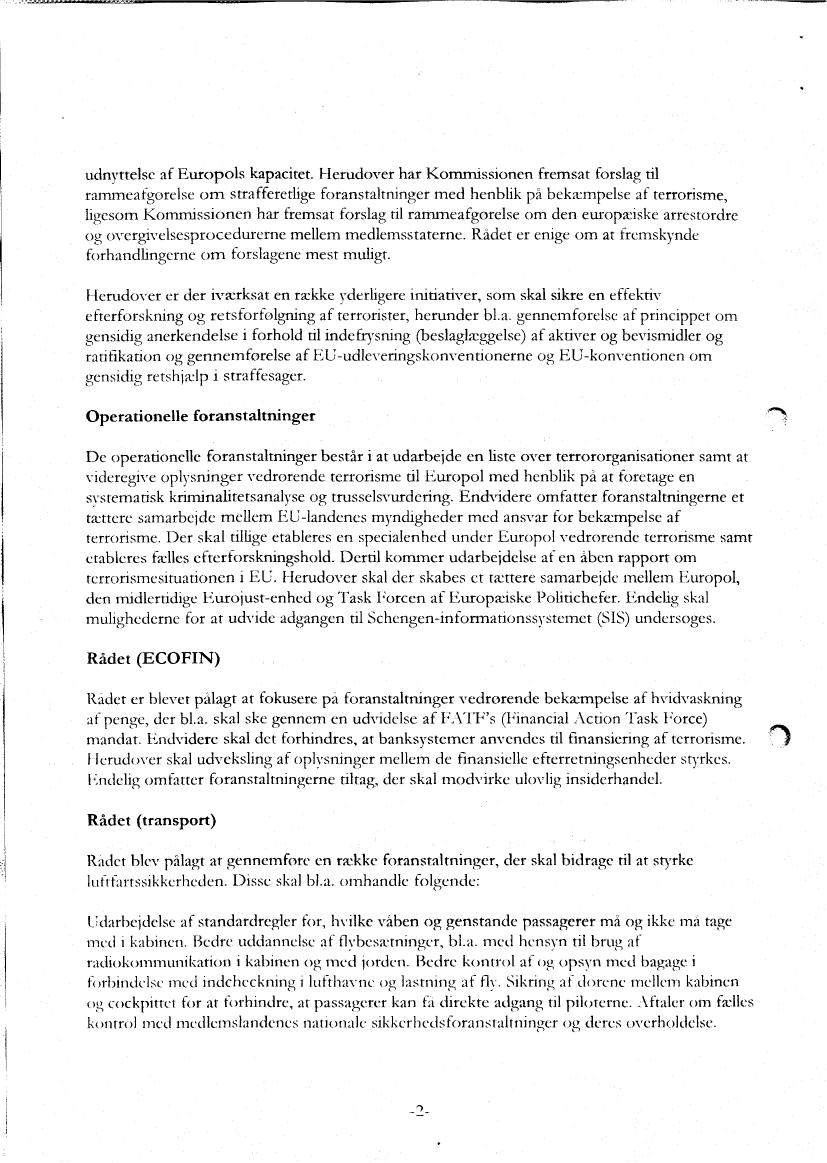 udnyttelse af Europols kapacitet. Herudover har Kommissionen fremsat forslag til rammeafgørelse om strafferetlige foranstaltninger med henblik på bekæmpelse af terrorisme, ligesom Kommissionen har fremsat forslag til rammeafgørelse om den europæiske arrestordre og overgivelsesprocedurerne mellem medlemsstaterne. Rådet er enige om at fremskynde forhandlingerne om forslagene mest muligt.

Herudover er der iværksat en række yderligere initiativer, som skal sikre en effektiv efterforskning og retsforfølgning af terrorister, herunder bl.a. gennemførelse af princippet om gensidig anerkendelse i forhold til indefrysning (beslaglæggelse) af aktiver og bevismidler og ratifikation og gennemførelse af EU-udleveringskonventionerne og EU-konventionen om gensidig retshjælp i straffesager.

Operationelle foranstaltninger

De operationelle foranstaltninger består i at udarbejde en liste over terrororganisationer samt at videregive oplysninger vedrørende terrorisme til Europol med henblik på at foretage en systematisk kriminalitetsanalyse og trusselsvurdering. Endvidere omfatter foranstaltningerne et tættere samarbejde mellem EU-landenes myndigheder med ansvar for bekæmpelse af terrorisme. Der skal tillige etableres en specialenhed under Europol vedrørende terrorisme samt etableres fælles efterforskningshold. Dertil kommer udarbejdelse af en åben rapport om terrorismesituationen i EU. Herudover skal der skabes et tættere samarbejde mellem Europol, den midlertidige Eurojust-enhed og Task Forcen af Europæiske Politichefer. Endelig skal mulighederne for at udvide adgangen til Schengen-informationssystemet (SIS) undersøges.

Rådet (ECOFIN)

Rådet er blevet pålagt at fokusere på foranstaltninger vedrørende bekæmpelse af hvidvaskning af penge, der bl.a. skal ske gennem en udvidelse af FATF's (Financial Action Task Force) mandat. Endvidere skal det forhindres, at banksystemer anvendes til finansiering af terrorisme. Herudover skal udveksling af oplysninger mellem de finansielle efterretningsenheder styrkes. Endelig omfatter foranstaltningerne tiltag, der skal modvirke ulovlig insiderhandel.

Rådet (transport)

Rådet blev pålagt at gennemføre en række foranstaltninger, der skal bidrage til at styrke luftfartssikkerheden. Disse skal bl.a. omhandle følgende:

Udarbejdelse af standardregler for, hvilke våben og genstande passagerer må og ikke må tage med i kabinen. Bedre uddannelse af flybesætninger, bl.a. med hensyn til brug af radiokommunikation i kabinen og med jorden. Bedre kontrol af og opsyn med bagage i forbindelse med indcheckning i lufthavne og lastning af fly. Sikring af dørene mellem kabinen og cockpittet for at forhindre, at passagerer kan få direkte adgang til piloterne. Aftaler om fælles kontrol med medlemslandenes nationale sikkerhedsforanstaltninger og deres overholdelse.

-2-